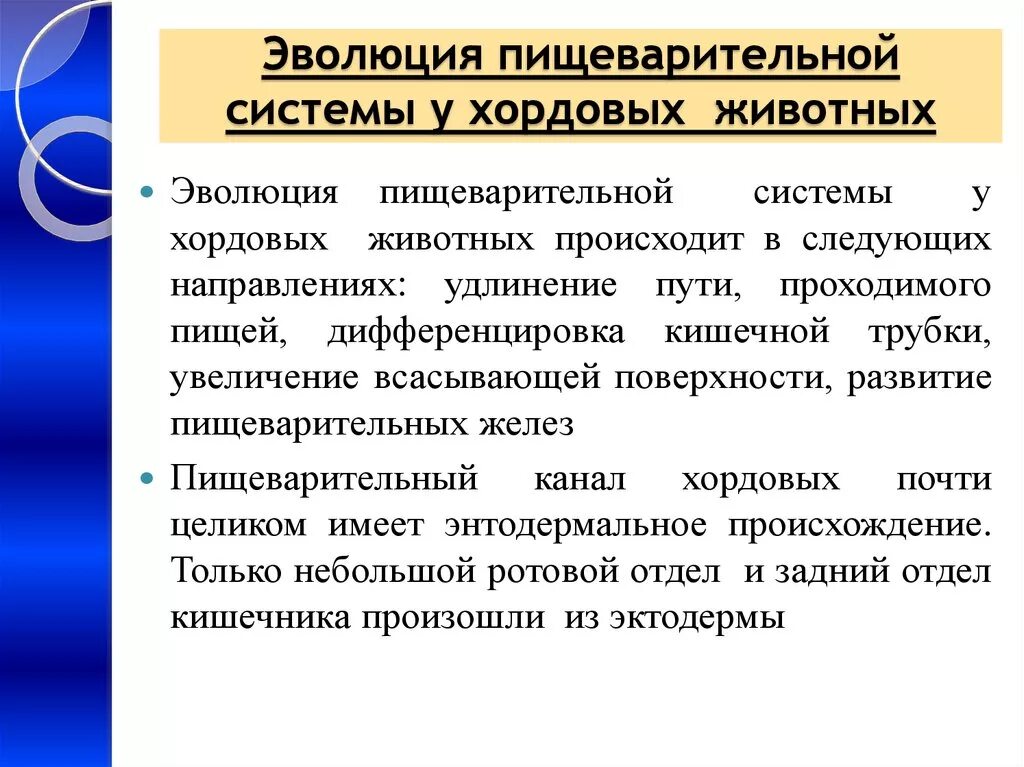 Эволюция пищеварительной системы у хордовых животных

Эволюция пищеварительной системы у хордовых животных происходит в следующих направлениях: удлинение пути, проходимого пищей, дифференцировка кишечной трубки, увеличение всасывающей поверхности, развитие пищеварительных желез

Пищеварительный канал хордовых почти целиком имеет энтодермальное происхождение. Только небольшой ротовой отдел и задний отдел кишечника произошли из эктодермы